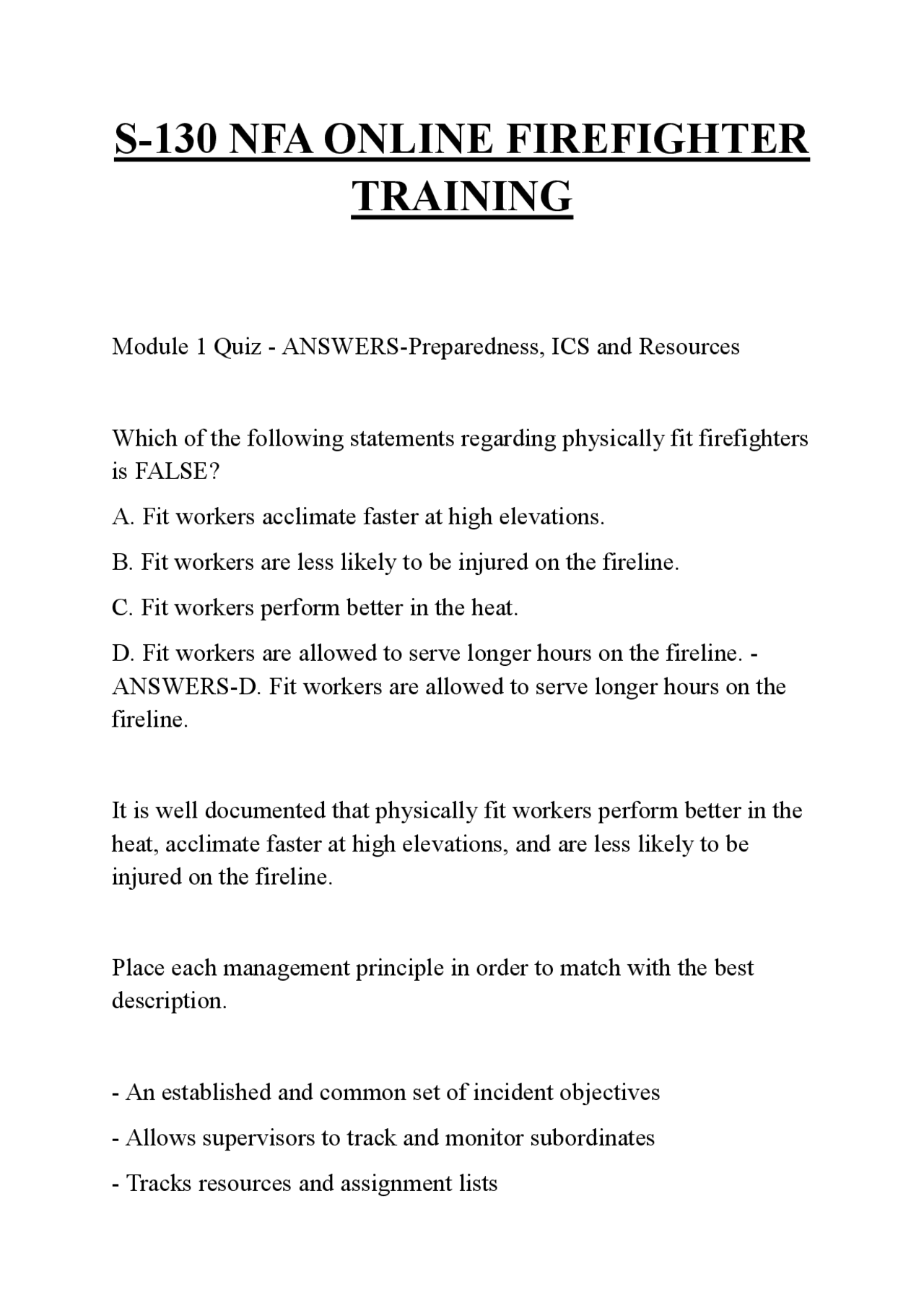 S-130 NFA ONLINE FIREFIGHTER TRAINING

Module 1 Quiz - ANSWERS-Preparedness, ICS and Resources

Which of the following statements regarding physically fit firefighters is FALSE?

A. Fit workers acclimate faster at high elevations.

B. Fit workers are less likely to be injured on the fireline.

C. Fit workers perform better in the heat.

D. Fit workers are allowed to serve longer hours on the fireline. - ANSWERS-D. Fit workers are allowed to serve longer hours on the fireline.

It is well documented that physically fit workers perform better in the heat, acclimate faster at high elevations, and are less likely to be injured on the fireline.

Place each management principle in order to match with the best description.

- An established and common set of incident objectives

- Allows supervisors to track and monitor subordinates

- Tracks resources and assignment lists